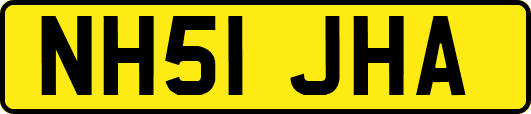 NH51 JHA